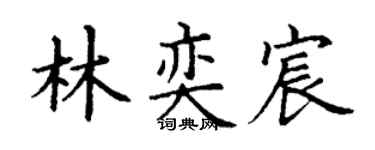 林奕宸
词典网